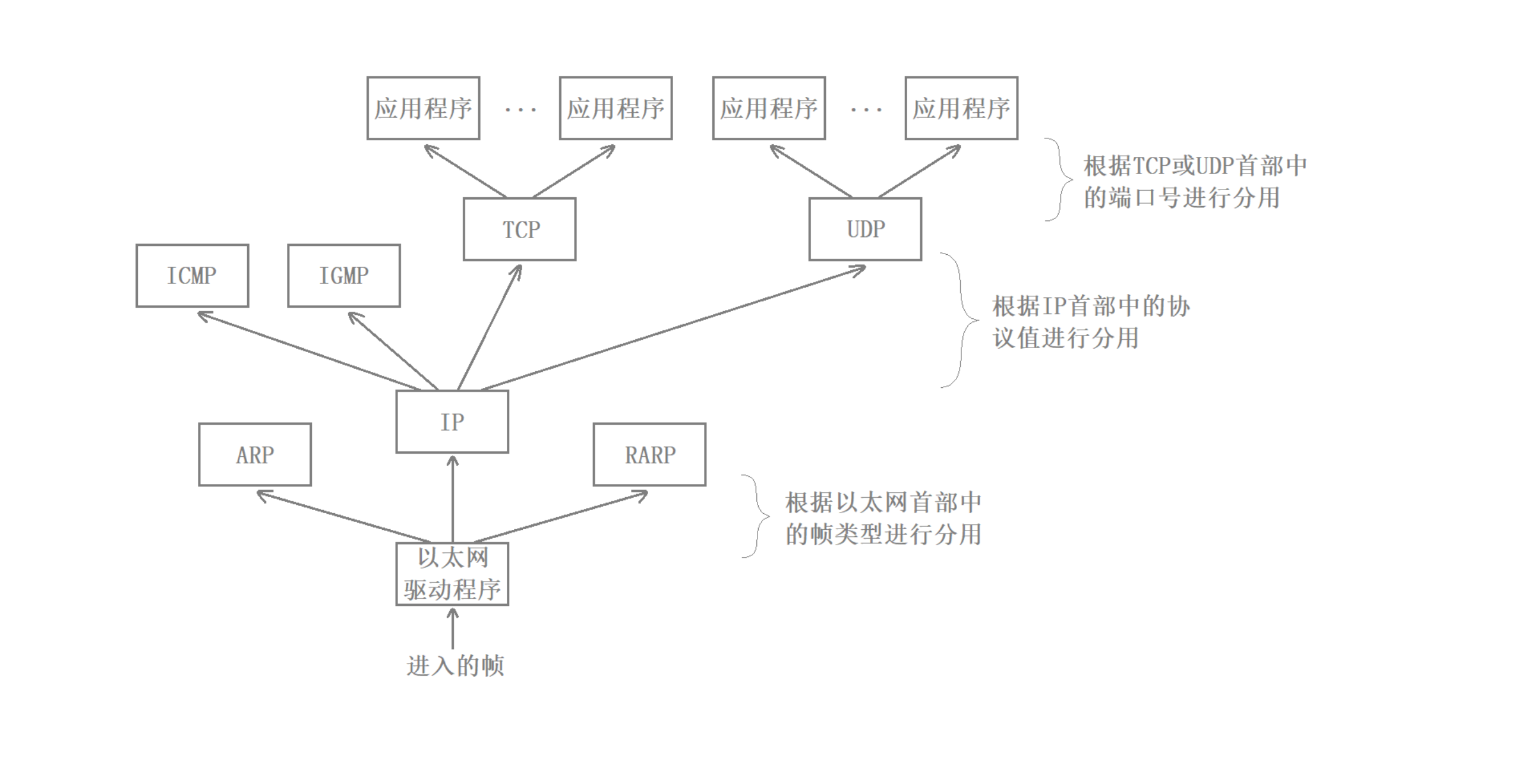 应用程序 ··· 应用程序 应用程序 ··· 应用程序

根据TCP或UDP首部中的端口号进行分用

TCP

UDP

ICMP

IGMP

根据IP首部中的协议值进行分用

IP

ARP

RARP

根据以太网首部中的帧类型进行分用

以太网驱动程序

进入的帧